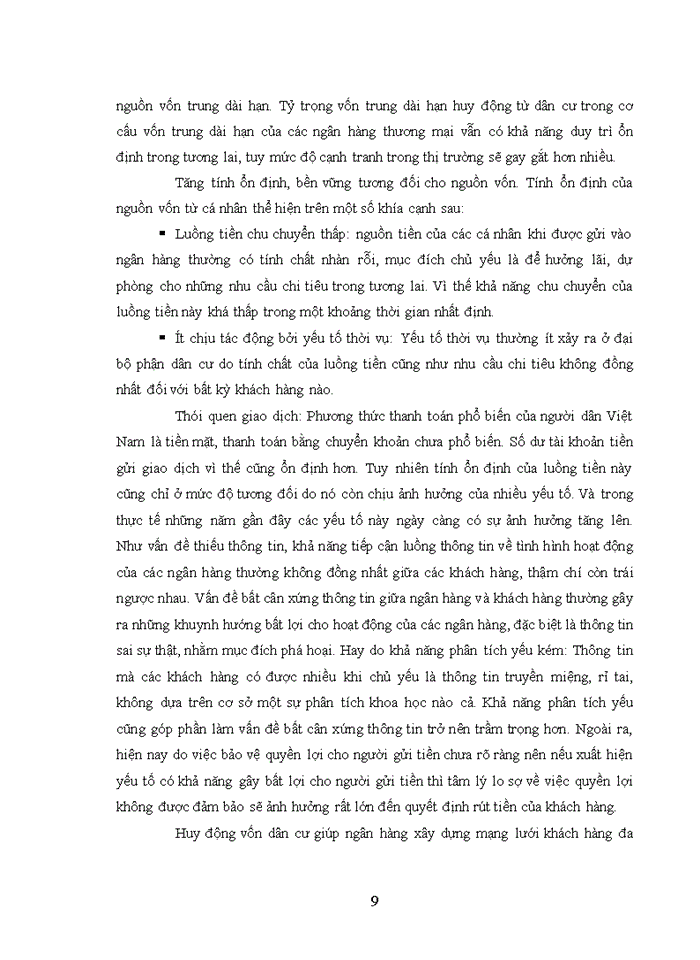 nguồn vốn trung dài hạn. Tỷ trọng vốn trung dài hạn huy động từ dân cư trong cơ cấu vốn trung dài hạn của các ngân hàng thương mại vẫn có khả năng duy trì ổn định trong tương lai, tuy mức độ cạnh tranh trong thị trường sẽ gay gắt hơn nhiều.

Tăng tính ổn định, bền vững tương đối cho nguồn vốn. Tính ổn định của nguồn vốn từ cá nhân thể hiện trên một số khía cạnh sau:

▪ Luồng tiền chu chuyển thấp: nguồn tiền của các cá nhân khi được gửi vào ngân hàng thường có tính chất nhàn rỗi, mục đích chủ yếu là để hưởng lãi, dự phòng cho những nhu cầu chi tiêu trong tương lai. Vì thế khả năng chu chuyển của luồng tiền này khá thấp trong một khoảng thời gian nhất định.

▪ Ít chịu tác động bởi yếu tố thời vụ: Yếu tố thời vụ thường ít xảy ra ở đại bộ phận dân cư do tính chất của luồng tiền cũng như nhu cầu chi tiêu không đồng nhất đối với bất kỳ khách hàng nào.

Thói quen giao dịch: Phương thức thanh toán phổ biến của người dân Việt Nam là tiền mặt, thanh toán bằng chuyển khoản chưa phổ biến. Số dư tài khoản tiền gửi giao dịch vì thế cũng ổn định hơn. Tuy nhiên tính ổn định của luồng tiền này cũng chỉ ở mức độ tương đối do nó còn chịu ảnh hưởng của nhiều yếu tố. Và trong thực tế những năm gần đây các yếu tố này ngày càng có sự ảnh hưởng tăng lên. Như vấn đề thiếu thông tin, khả năng tiếp cận luồng thông tin về tình hình hoạt động của các ngân hàng thường không đồng nhất giữa các khách hàng, thậm chí còn trái ngược nhau. Vấn đề bất cân xứng thông tin giữa ngân hàng và khách hàng thường gây ra những khuynh hướng bất lợi cho hoạt động của các ngân hàng, đặc biệt là thông tin sai sự thật, nhằm mục đích phá hoại. Hay do khả năng phân tích yếu kém: Thông tin mà các khách hàng có được nhiều khi chủ yếu là thông tin truyền miệng, rỉ tai, không dựa trên cơ sở một sự phân tích khoa học nào cả. Khả năng phân tích yếu cũng góp phần làm vấn đề bất cân xứng thông tin trở nên trầm trọng hơn. Ngoài ra, hiện nay do việc bảo vệ quyền lợi cho người gửi tiền chưa rõ ràng nên nếu xuất hiện yếu tố có khả năng gây bất lợi cho người gửi tiền thì tâm lý lo sợ về việc quyền lợi không được đảm bảo sẽ ảnh hưởng rất lớn đến quyết định rút tiền của khách hàng.

Huy động vốn dân cư giúp ngân hàng xây dựng mạng lưới khách hàng đa

9